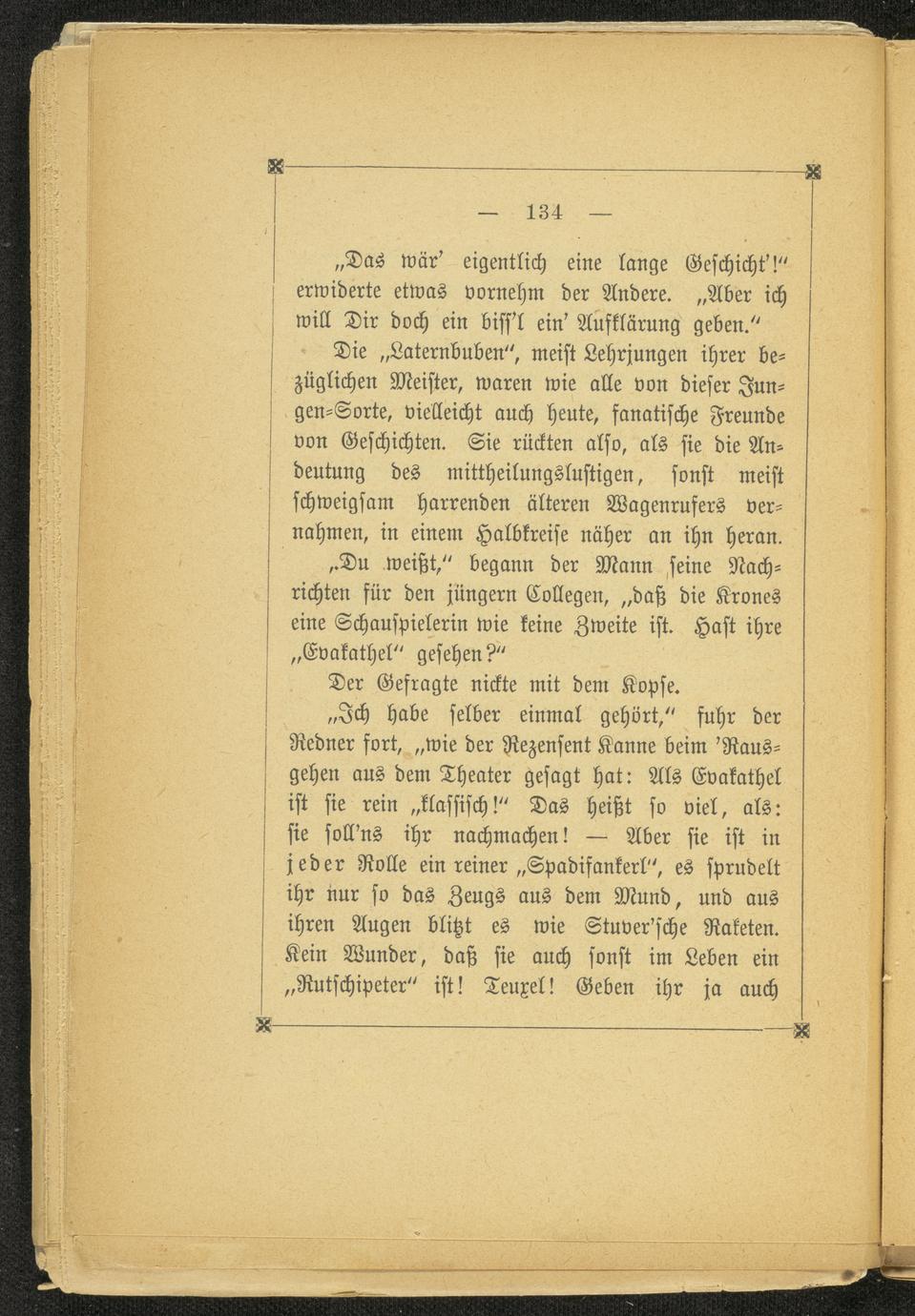 — 134 —

„Das wär' eigentlich eine lange Geschicht'!" erwiderte etwas vornehm der Andere. „Aber ich will Dir doch ein biss'l ein' Aufklärung geben."

Die „Laternbuben", meist Lehrjungen ihrer bezüglichen Meister, waren wie alle von dieser Jungen-Sorte, vielleicht auch heute, fanatische Freunde von Geschichten. Sie rückten also, als sie die Andeutung des mittheilungslustigen, sonst meist schweigsam harrenden älteren Wagenrufers vernahmen, in einem Halbkreise näher an ihn heran.

„Du weißt," begann der Mann seine Nachrichten für den jüngern Collegen, „daß die Krones eine Schauspielerin wie keine Zweite ist. Hast ihre „Evakathel" gesehen?"

Der Gefragte nickte mit dem Kopfe.

„Ich habe selber einmal gehört," fuhr der Redner fort, „wie der Rezensent Kanne beim 'Rausgehen aus dem Theater gesagt hat: Als Evakathel ist sie rein „klassisch!" Das heißt so viel, als: sie soll'ns ihr nachmachen! — Aber sie ist in jeder Rolle ein reiner „Spadifankerl", es sprudelt ihr nur so das Zeugs aus dem Mund, und aus ihren Augen blitzt es wie Stuver'sche Raketen. Kein Wunder, daß sie auch sonst im Leben ein „Rutschipeter" ist! Teuxel! Geben ihr ja auch